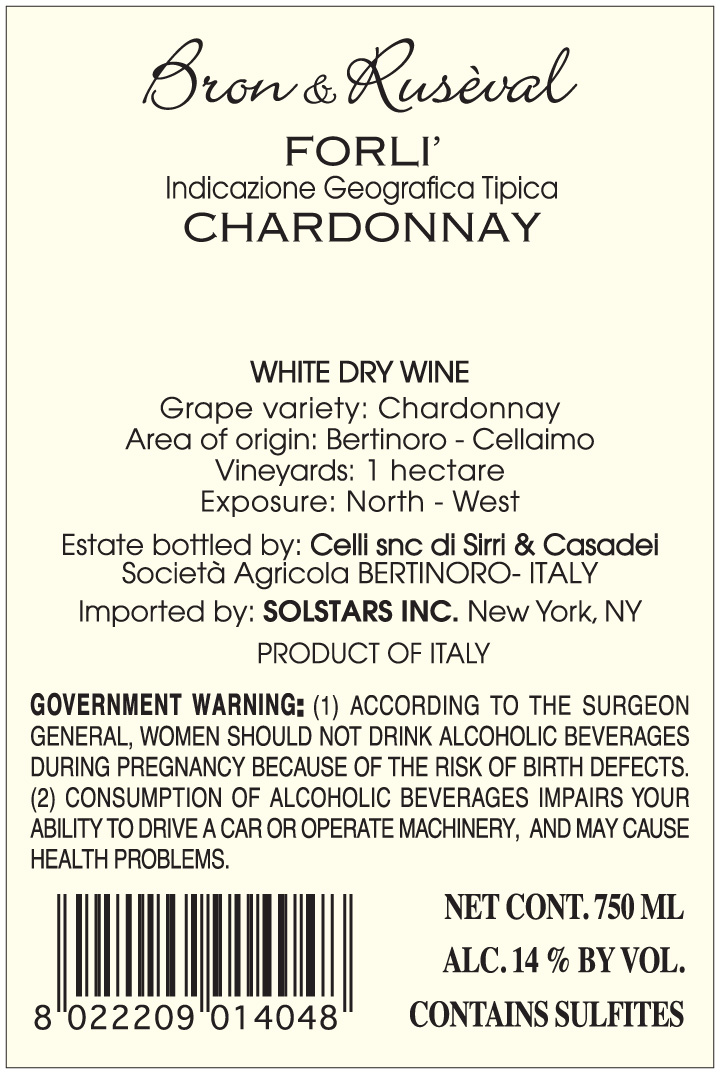 Bron & Rusèval

FORLI'

Indicazione Geografica Tipica

CHARDONNAY

WHITE DRY WINE

Grape variety: Chardonnay

Area of origin: Bertinoro - Cellaimo

Vineyards: 1 hectare

Exposure: North - West

Estate bottled by: Celli snc di Sirri & Casadei

Società Agricola BERTINORO- ITALY

Imported by: SOLSTARS INC. New York, NY

PRODUCT OF ITALY

GOVERNMENT WARNING: (1) ACCORDING TO THE SURGEON GENERAL, WOMEN SHOULD NOT DRINK ALCOHOLIC BEVERAGES DURING PREGNANCY BECAUSE OF THE RISK OF BIRTH DEFECTS. (2) CONSUMPTION OF ALCOHOLIC BEVERAGES IMPAIRS YOUR ABILITY TO DRIVE A CAR OR OPERATE MACHINERY, AND MAY CAUSE HEALTH PROBLEMS.

8 022209 014048

NET CONT. 750 ML

ALC. 14 % BY VOL.

CONTAINS SULFITES